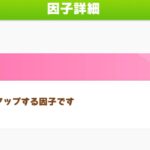 因子詳細

ップする因子です